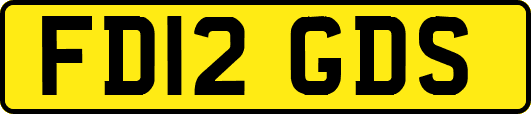 FD12 GDS